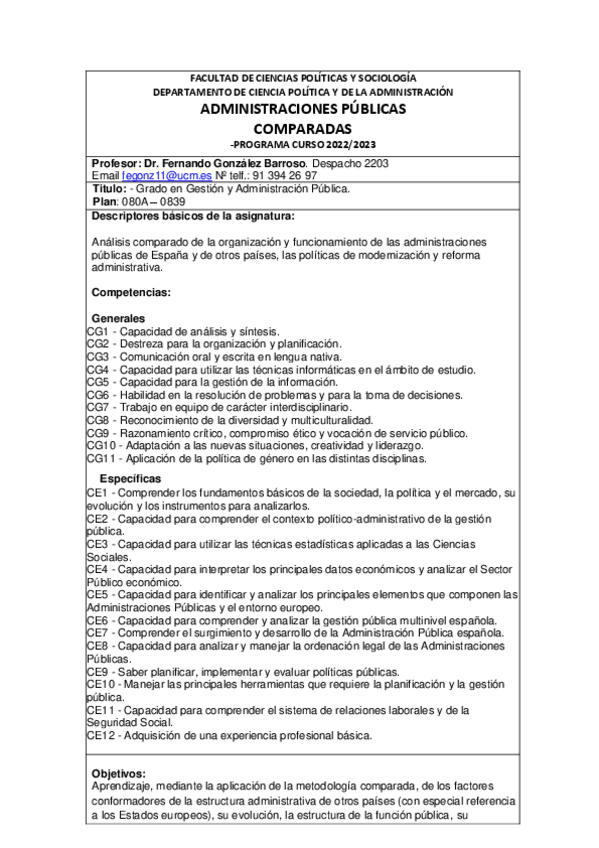 FACULTAD DE CIENCIAS POLÍTICAS Y SOCIOLOGÍA
DEPARTAMENTO DE CIENCIA POLÍTICA Y DE LA ADMINISTRACIÓN
ADMINISTRACIONES PÚBLICAS COMPARADAS
-PROGRAMA CURSO 2022/2023

Profesor: Dr. Fernando González Barroso. Despacho 2203
Email fegonz11@ucm.es Nº telf.: 91 394 26 97

Título: - Grado en Gestión y Administración Pública.
Plan: 080A – 0839

Descriptores básicos de la asignatura:

Análisis comparado de la organización y funcionamiento de las administraciones públicas de España y de otros países, las políticas de modernización y reforma administrativa.

Competencias:

Generales
CG1 - Capacidad de análisis y síntesis.
CG2 - Destreza para la organización y planificación.
CG3 - Comunicación oral y escrita en lengua nativa.
CG4 - Capacidad para utilizar las técnicas informáticas en el ámbito de estudio.
CG5 - Capacidad para la gestión de la información.
CG6 - Habilidad en la resolución de problemas y para la toma de decisiones.
CG7 - Trabajo en equipo de carácter interdisciplinario.
CG8 - Reconocimiento de la diversidad y multiculturalidad.
CG9 - Razonamiento crítico, compromiso ético y vocación de servicio público.
CG10 - Adaptación a las nuevas situaciones, creatividad y liderazgo.
CG11 - Aplicación de la política de género en las distintas disciplinas.

Específicas
CE1 - Comprender los fundamentos básicos de la sociedad, la política y el mercado, su evolución y los instrumentos para analizarlos.
CE2 - Capacidad para comprender el contexto político-administrativo de la gestión pública.
CE3 - Capacidad para utilizar las técnicas estadísticas aplicadas a las Ciencias Sociales.
CE4 - Capacidad para interpretar los principales datos económicos y analizar el Sector Público económico.
CE5 - Capacidad para identificar y analizar los principales elementos que componen las Administraciones Públicas y el entorno europeo.
CE6 - Capacidad para comprender y analizar la gestión pública multinivel española.
CE7 - Comprender el surgimiento y desarrollo de la Administración Pública española.
CE8 - Capacidad para analizar y manejar la ordenación legal de las Administraciones Públicas.
CE9 - Saber planificar, implementar y evaluar políticas públicas.
CE10 - Manejar las principales herramientas que requiere la planificación y la gestión pública.
CE11 - Capacidad para comprender el sistema de relaciones laborales y de la Seguridad Social.
CE12 - Adquisición de una experiencia profesional básica.

Objetivos:
Aprendizaje, mediante la aplicación de la metodología comparada, de los factores conformadores de la estructura administrativa de otros países (con especial referencia a los Estados europeos), su evolución, la estructura de la función pública, su